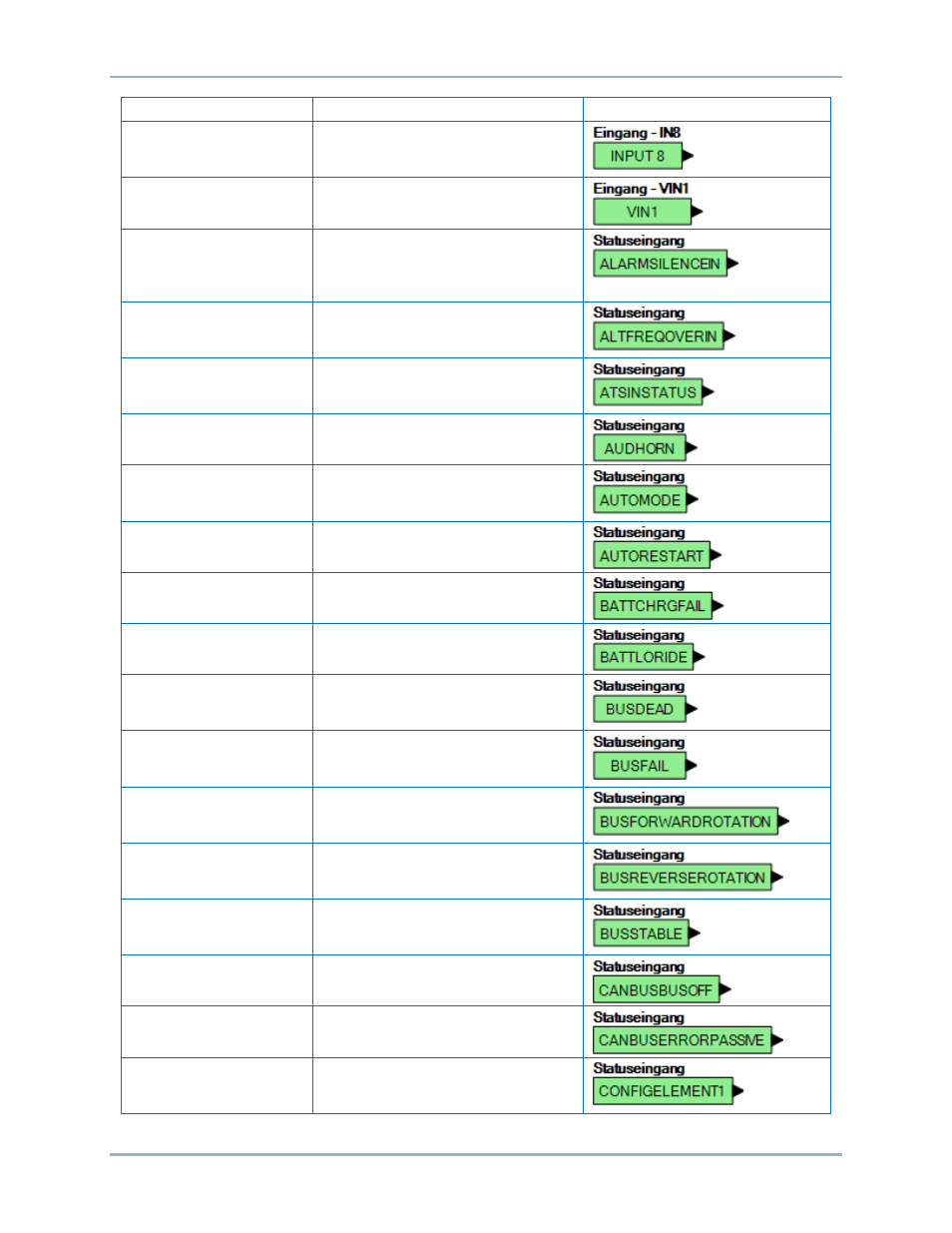 | | | |
|---|---|---|
| | | Eingang - IN8 INPUT 8 |
| | | Eingang - VIN1 VIN1 |
| | | Statuseingang ALARMSILENCEIN |
| | | Statuseingang ALTFREQOVERIN |
| | | Statuseingang ATSINSTATUS |
| | | Statuseingang AUDHORN |
| | | Statuseingang AUTOMODE |
| | | Statuseingang AUTORESTART |
| | | Statuseingang BATTCHRGFAIL |
| | | Statuseingang BATTLORIDE |
| | | Statuseingang BUSDEAD |
| | | Statuseingang BUSFAIL |
| | | Statuseingang BUSFORWARDROTATION |
| | | Statuseingang BUSREVERSEROTATION |
| | | Statuseingang BUSSTABLE |
| | | Statuseingang CANBUSBUSOFF |
| | | Statuseingang CANBUSERRORPASSIVE |
| | | Statuseingang CONFIGELEMENT1 |